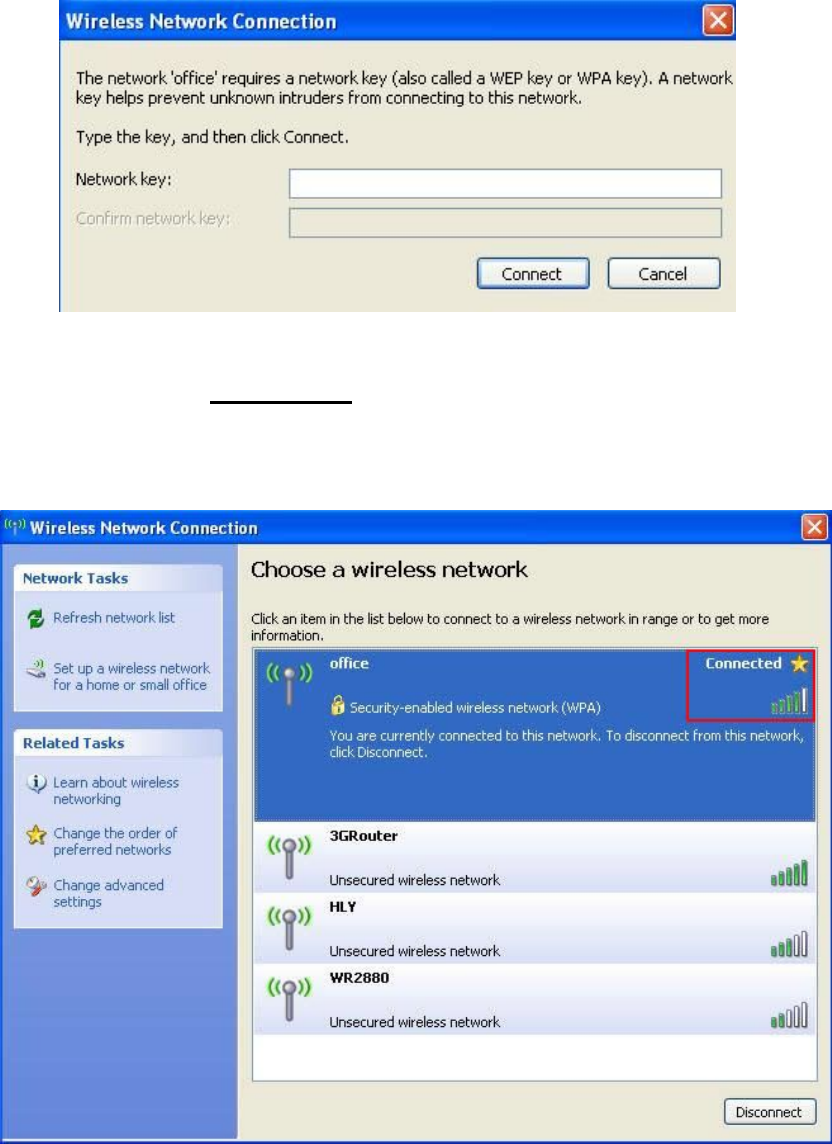 Wireless Network Connection

The network 'office' requires a network key (also called a WEP key or WPA key). A network key helps prevent unknown intruders from connecting to this network.

Type the key, and then click Connect.

Network key:

Confirm network key:

Connect Cancel

Wireless Network Connection

Network Tasks

Refresh network list

Set up a wireless network for a home or small office

Related Tasks

Learn about wireless networking

Change the order of preferred networks

Change advanced settings

Choose a wireless network

Click an item in the list below to connect to a wireless network in range or to get more information.

office

Connected

Security-enabled wireless network (WPA)

You are currently connected to this network. To disconnect from this network, click Disconnect.

3GRouter

Unsecured wireless network

HLY

Unsecured wireless network

WR2880

Unsecured wireless network

Disconnect